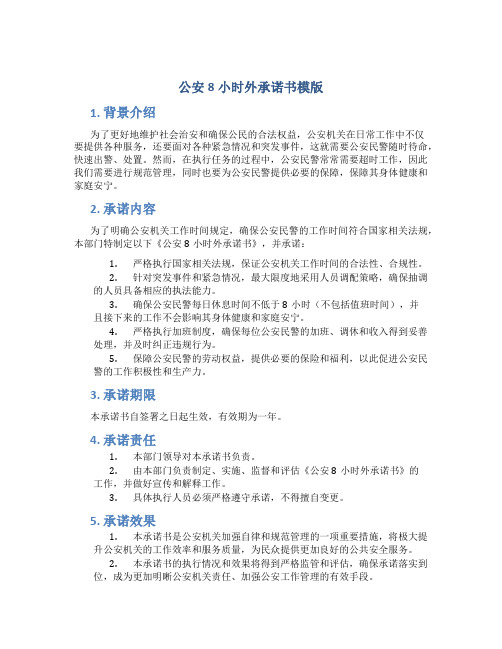 公安 8 小时外承诺书模版

1. 背景介绍

为了更好地维护社会治安和确保公民的合法权益，公安机关在日常工作中不仅要提供各种服务，还要面对各种紧急情况和突发事件，这就需要公安民警随时待命，快速出警、处置。然而，在执行任务的过程中，公安民警常常需要超时工作，因此我们需要进行规范管理，同时也要为公安民警提供必要的保障，保障其身体健康和家庭安宁。

2. 承诺内容

为了明确公安机关工作时间规定，确保公安民警的工作时间符合国家相关法规，本部门特制定以下《公安 8 小时外承诺书》，并承诺：

1. 严格执行国家相关法规，保证公安机关工作时间的合法性、合规性。
2. 针对突发事件和紧急情况，最大限度地采用人员调配策略，确保抽调的人员具备相应的执法能力。
3. 确保公安民警每日休息时间不低于 8 小时（不包括值班时间），并且接下来的工作不会影响其身体健康和家庭安宁。
4. 严格执行加班制度，确保每位公安民警的加班、调休和收入得到妥善处理，并及时纠正违规行为。
5. 保障公安民警的劳动权益，提供必要的保险和福利，以此促进公安民警的工作积极性和生产力。

3. 承诺期限

本承诺书自签署之日起生效，有效期为一年。

4. 承诺责任

1. 本部门领导对本承诺书负责。
2. 由本部门负责制定、实施、监督和评估《公安 8 小时外承诺书》的工作，并做好宣传和解释工作。
3. 具体执行人员必须严格遵守承诺，不得擅自变更。

5. 承诺效果

1. 本承诺书是公安机关加强自律和规范管理的一项重要措施，将极大提升公安机关的工作效率和服务质量，为民众提供更加良好的公共安全服务。
2. 本承诺书的执行情况和效果将得到严格监管和评估，确保承诺落实到位，成为更加明晰公安机关责任、加强公安工作管理的有效手段。